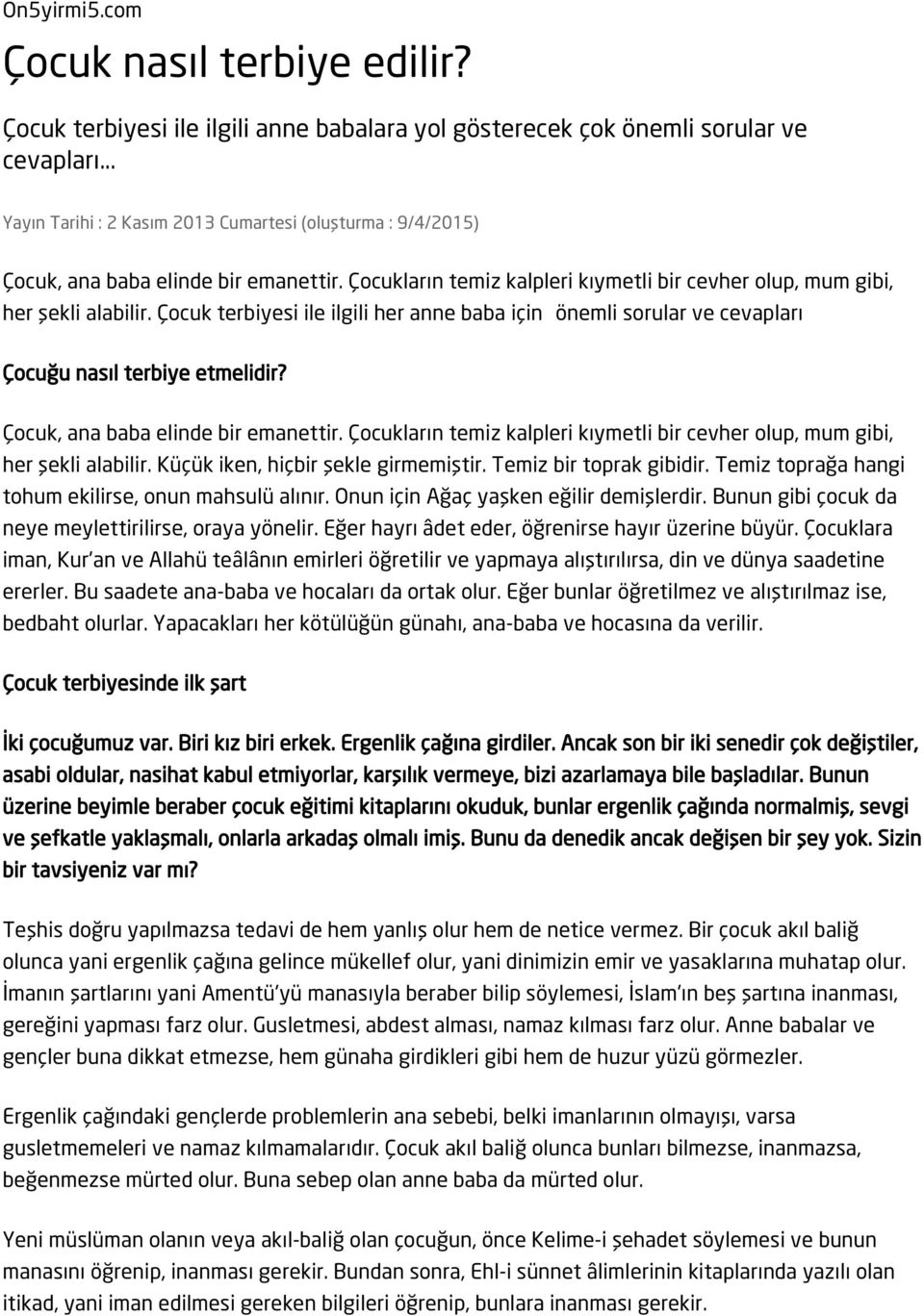 On5yirmi5.com

Çocuk nasıl terbiye edilir?

Çocuk terbiyesi ile ilgili anne babalara yol gösterecek çok önemli sorular ve cevapları...

Yayın Tarihi : 2 Kasım 2013 Cumartesi (oluşturma : 9/4/2015)

Çocuk, ana baba elinde bir emanettir. Çocukların temiz kalpleri kıymetli bir cevher olup, mum gibi, her şekli alabilir. Çocuk terbiyesi ile ilgili her anne baba için önemli sorular ve cevapları

Çocuğu nasıl terbiye etmelidir?

Çocuk, ana baba elinde bir emanettir. Çocukların temiz kalpleri kıymetli bir cevher olup, mum gibi, her şekli alabilir. Küçük iken, hiçbir şekle girmemiştir. Temiz bir toprak gibidir. Temiz toprağa hangi tohum ekilirse, onun mahsulü alınır. Onun için Ağaç yaşken eğilir demişlerdir. Bunun gibi çocuk da neye meylettirilirse, oraya yönelir. Eğer hayrı âdet eder, öğrenirse hayır üzerine büyür. Çocuklara iman, Kur'an ve Allahü teâlânın emirleri öğretilir ve yapmaya alıştırılırsa, din ve dünya saadetine ererler. Bu saadete ana-baba ve hocaları da ortak olur. Eğer bunlar öğretilmez ve alıştırılmaz ise, bedbaht olurlar. Yapacakları her kötülüğün günahı, ana-baba ve hocasına da verilir.

Çocuk terbiyesinde ilk şart

İki çocuğumuz var. Biri kız biri erkek. Ergenlik çağına girdiler. Ancak son bir iki senedir çok değiştiler, asabi oldular, nasihat kabul etmiyorlar, karşılık vermeye, bizi azarlamaya bile başladılar. Bunun üzerine beyimle beraber çocuk eğitimi kitaplarını okuduk, bunlar ergenlik çağında normalmiş, sevgi ve şefkatle yaklaşmalı, onlarla arkadaş olmalı imiş. Bunu da denedik ancak değişen bir şey yok. Sizin bir tavsiyeniz var mı?

Teşhis doğru yapılmazsa tedavi de hem yanlış olur hem de netice vermez. Bir çocuk akıl baliğ olunca yani ergenlik çağına gelince mükellef olur, yani dinimizin emir ve yasaklarına muhatap olur. İmanın şartlarını yani Amentü'yü manasıyla beraber bilip söylemesi, İslam'ın beş şartına inanması, gereğini yapması farz olur. Gusletmesi, abdest alması, namaz kılması farz olur. Anne babalar ve gençler buna dikkat etmezse, hem günaha girdikleri gibi hem de huzur yüzü görmezler.

Ergenlik çağındaki gençlerde problemlerin ana sebebi, belki imanlarının olmayışı, varsa gusletmemeleri ve namaz kılmamalarıdır. Çocuk akıl baliğ olunca bunları bilmezse, inanmazsa, beğenmezse mürted olur. Buna sebep olan anne baba da mürted olur.

Yeni müslüman olanın veya akıl-baliğ olan çocuğun, önce Kelime-i şehadet söylemesi ve bunun manasını öğrenip, inanması gerekir. Bundan sonra, Ehl-i sünnet âlimlerinin kitaplarında yazılı olan itikad, yani iman edilmesi gereken bilgileri öğrenip, bunlara inanması gerekir.